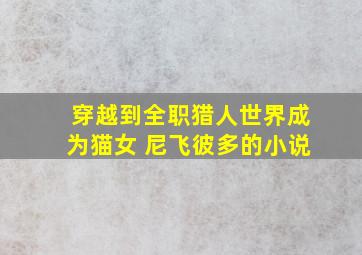 穿越到全职猎人世界成为猫女 尼飞彼多的小说